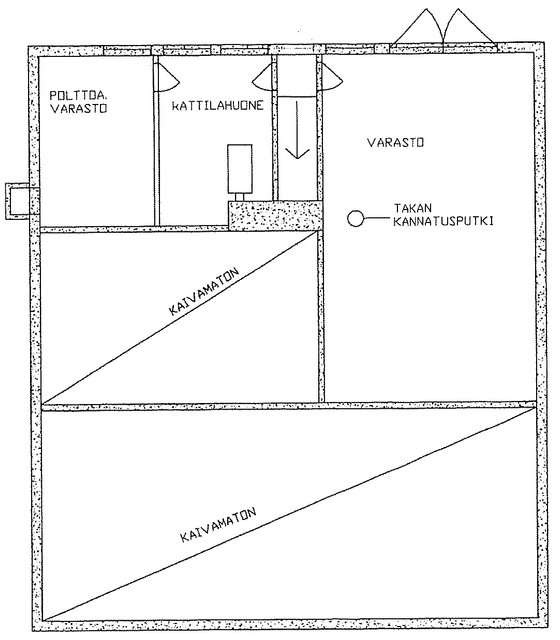 POLTTOA.
VARASTO

kATTILAHUONE

VARASTO

TAKAN
KANNATUSPUTKI

KAIVAMATON

KAIVAMATON